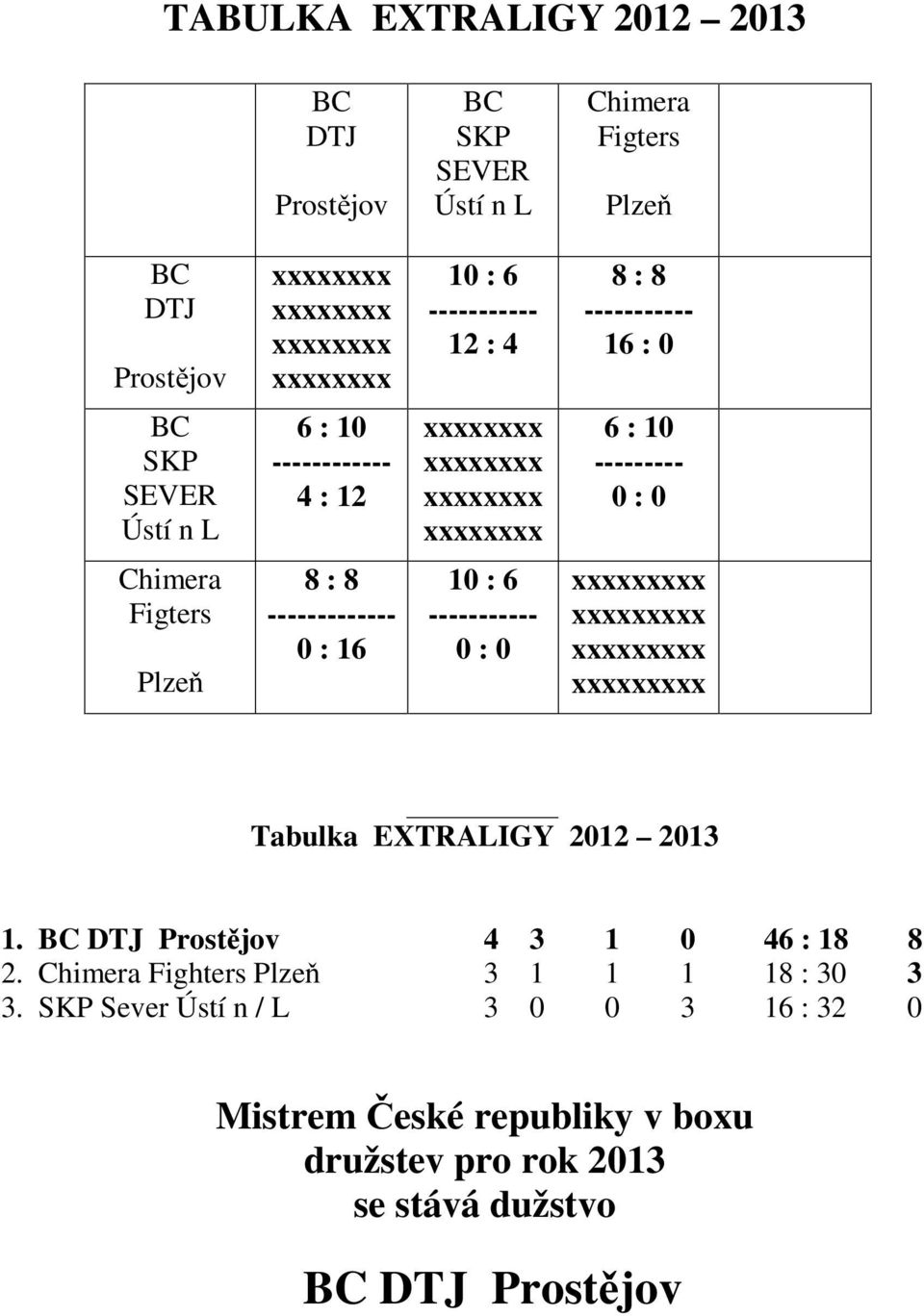 TABULKA EXTRALIGY 2012 – 2013

| | BC DTJ Prostějov | BC SKP SEVER Ústí n L | Chimera Figters Plzeň | |
|---|---|---|---|---|
| BC DTJ Prostějov | xxxxxxxx xxxxxxxx xxxxxxxx xxxxxxxx | 10 : 6 ----------- 12 : 4 | 8 : 8 ----------- 16 : 0 | |
| BC SKP SEVER Ústí n L | 6 : 10 ------------ 4 : 12 | xxxxxxxx xxxxxxxx xxxxxxxx xxxxxxxx | 6 : 10 --------- 0 : 0 | |
| Chimera Figters Plzeň | 8 : 8 ------------- 0 : 16 | 10 : 6 ----------- 0 : 0 | xxxxxxxxx xxxxxxxxx xxxxxxxxx xxxxxxxxx | |

Tabulka EXTRALIGY 2012 – 2013

| | | | | | | |
|---|---|---|---|---|---|---|
| 1. BC DTJ Prostějov | 4 | 3 | 1 | 0 | 46 : 18 | 8 |
| 2. Chimera Fighters Plzeň | 3 | 1 | 1 | 1 | 18 : 30 | 3 |
| 3. SKP Sever Ústí n / L | 3 | 0 | 0 | 3 | 16 : 32 | 0 |

Mistrem České republiky v boxu družstev pro rok 2013 se stává dužstvo

BC DTJ Prostějov